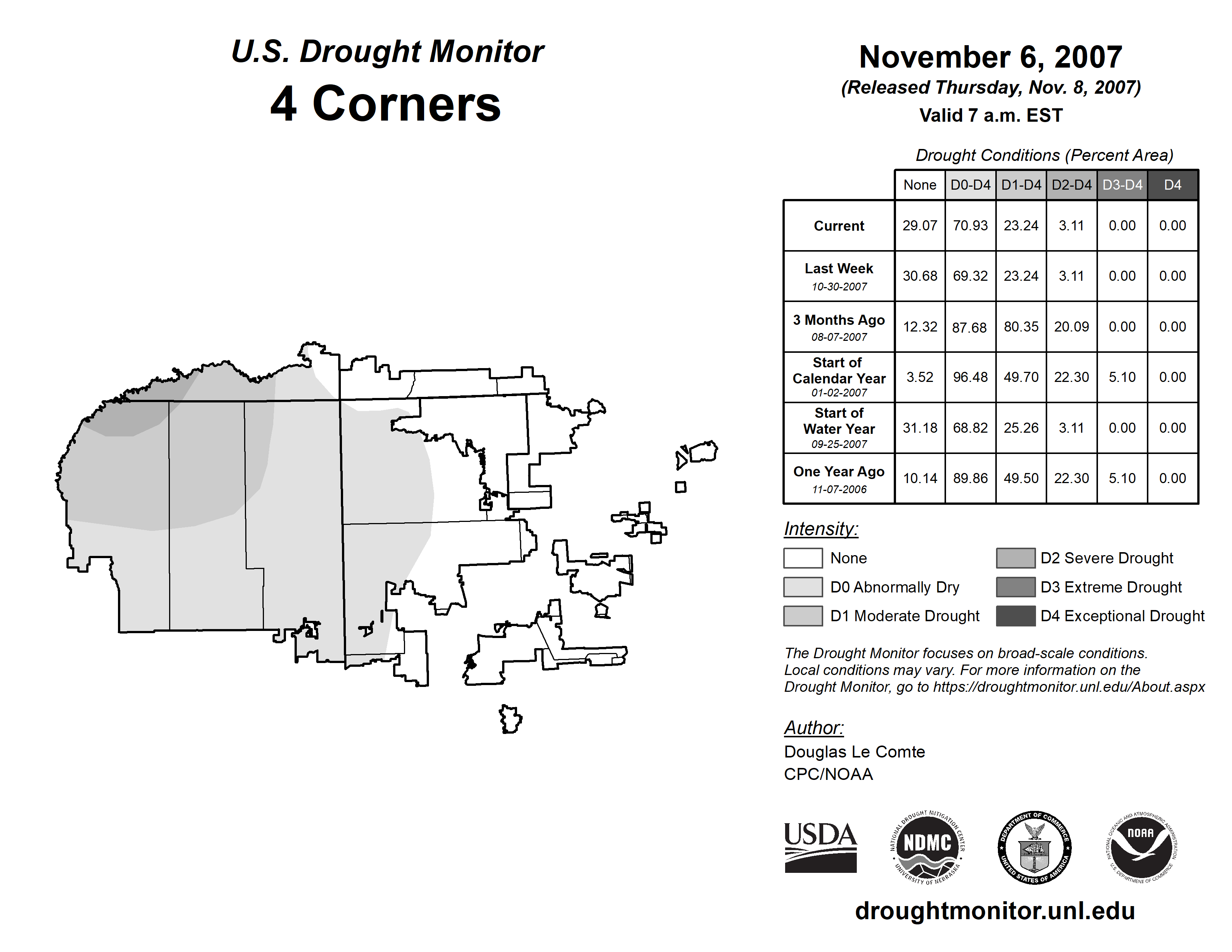 U.S. Drought Monitor
4 Corners

November 6, 2007
(Released Thursday, Nov. 8, 2007)
Valid 7 a.m. EST

Drought Conditions (Percent Area)

| | None | D0-D4 | D1-D4 | D2-D4 | D3-D4 | D4 |
|---|---|---|---|---|---|---|
| Current | 29.07 | 70.93 | 23.24 | 3.11 | 0.00 | 0.00 |
| Last Week 10-30-2007 | 30.68 | 69.32 | 23.24 | 3.11 | 0.00 | 0.00 |
| 3 Months Ago 08-07-2007 | 12.32 | 87.68 | 80.35 | 20.09 | 0.00 | 0.00 |
| Start of Calendar Year 01-02-2007 | 3.52 | 96.48 | 49.70 | 22.30 | 5.10 | 0.00 |
| Start of Water Year 09-25-2007 | 31.18 | 68.82 | 25.26 | 3.11 | 0.00 | 0.00 |
| One Year Ago 11-07-2006 | 10.14 | 89.86 | 49.50 | 22.30 | 5.10 | 0.00 |

Intensity:
None
D0 Abnormally Dry
D1 Moderate Drought
D2 Severe Drought
D3 Extreme Drought
D4 Exceptional Drought

The Drought Monitor focuses on broad-scale conditions. Local conditions may vary. For more information on the Drought Monitor, go to https://droughtmonitor.unl.edu/About.aspx

Author:
Douglas Le Comte
CPC/NOAA

USDA
NATIONAL DROUGHT MITIGATION CENTER NDMC UNIVERSITY OF NEBRASKA
DEPARTMENT OF COMMERCE UNITED STATES OF AMERICA
NATIONAL OCEANIC AND ATMOSPHERIC ADMINISTRATION NOAA U.S. DEPARTMENT OF COMMERCE

droughtmonitor.unl.edu